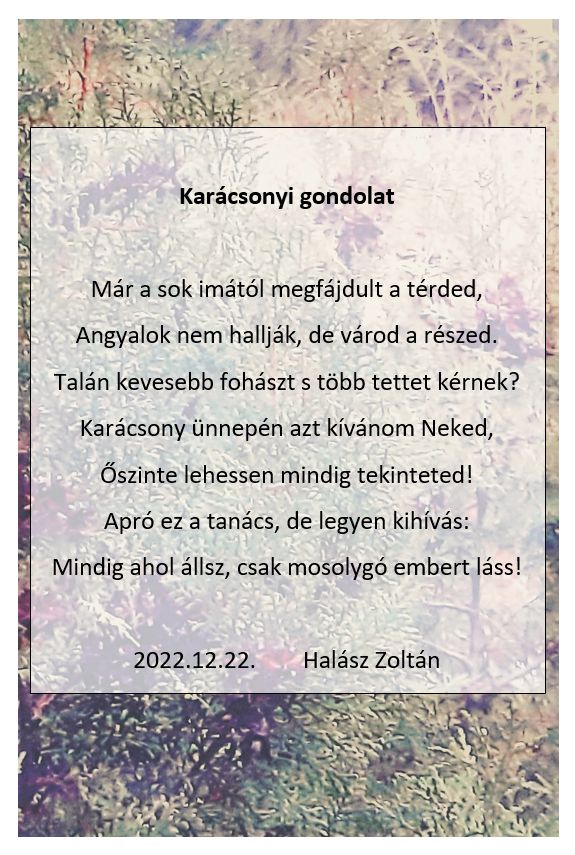 Karácsonyi gondolat

Már a sok imától megfájdult a térded,
Angyalok nem hallják, de várod a részed.
Talán kevesebb fohászt s több tettet kérnek?
Karácsony ünnepén azt kívánom Neked,
Őszinte lehessen mindig tekinteted!
Apró ez a tanács, de legyen kihívás:
Mindig ahol állsz, csak mosolygó embert láss!

2022.12.22. Halász Zoltán